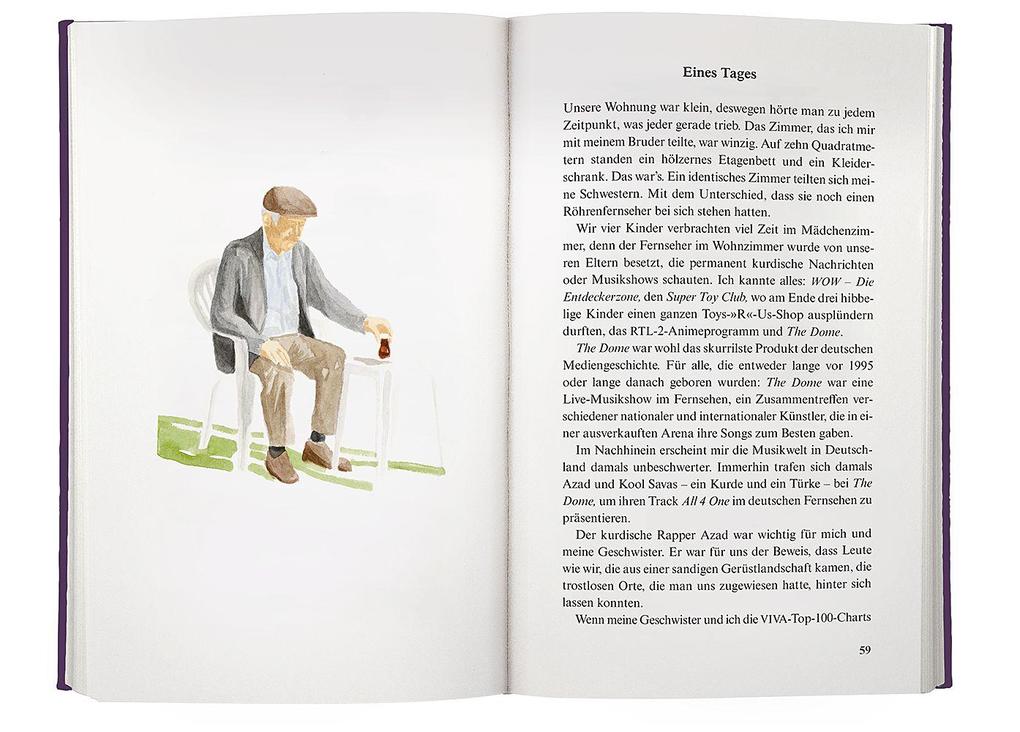 Eines Tages

Unsere Wohnung war klein, deswegen hörte man zu jedem Zeitpunkt, was jeder gerade trieb. Das Zimmer, das ich mir mit meinem Bruder teilte, war winzig. Auf zehn Quadratmetern standen ein hölzernes Etagenbett und ein Kleiderschrank. Das war's. Ein identisches Zimmer teilten sich meine Schwestern. Mit dem Unterschied, dass sie noch einen Röhrenfernseher bei sich stehen hatten.

Wir vier Kinder verbrachten viel Zeit im Mädchenzimmer, denn der Fernseher im Wohnzimmer wurde von unseren Eltern besetzt, die permanent kurdische Nachrichten oder Musikshows schauten. Ich kannte alles: WOW – Die Entdeckerzone, den Super Toy Club, wo am Ende drei hibbelige Kinder einen ganzen Toys-»R«-Us-Shop ausplündern durften, das RTL-2-Animeprogramm und The Dome.

The Dome war wohl das skurrilste Produkt der deutschen Mediengeschichte. Für alle, die entweder lange vor 1995 oder lange danach geboren wurden: The Dome war eine Live-Musikshow im Fernsehen, ein Zusammentreffen verschiedener nationaler und internationaler Künstler, die in einer ausverkauften Arena ihre Songs zum Besten gaben.

Im Nachhinein erscheint mir die Musikwelt in Deutschland damals unbeschwerter. Immerhin trafen sich damals Azad und Kool Savas – ein Kurde und ein Türke – bei The Dome, um ihren Track All 4 One im deutschen Fernsehen zu präsentieren.

Der kurdische Rapper Azad war wichtig für mich und meine Geschwister. Er war für uns der Beweis, dass Leute wie wir, die aus einer sandigen Gerüstlandschaft kamen, die trostlosen Orte, die man uns zugewiesen hatte, hinter sich lassen konnten.

Wenn meine Geschwister und ich die VIVA-Top-100-Charts

59